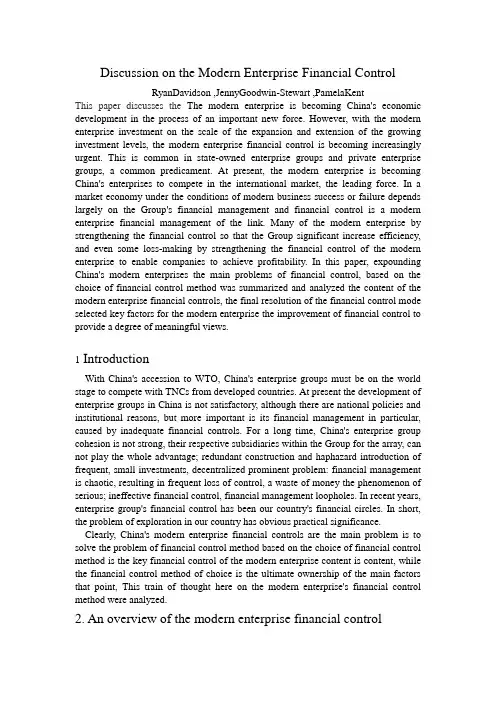 Discussion on the Modern Enterprise Financial Control

RyanDavidson ,JennyGoodwin-Stewart ,PamelaKent

This paper discusses the The modern enterprise is becoming China's economic development in the process of an important new force. However, with the modern enterprise investment on the scale of the expansion and extension of the growing investment levels, the modern enterprise financial control is becoming increasingly urgent. This is common in state-owned enterprise groups and private enterprise groups, a common predicament. At present, the modern enterprise is becoming China's enterprises to compete in the international market, the leading force. In a market economy under the conditions of modern business success or failure depends largely on the Group's financial management and financial control is a modern enterprise financial management of the link. Many of the modern enterprise by strengthening the financial control so that the Group significant increase efficiency, and even some loss-making by strengthening the financial control of the modern enterprise to enable companies to achieve profitability. In this paper, expounding China's modern enterprises the main problems of financial control, based on the choice of financial control method was summarized and analyzed the content of the modern enterprise financial controls, the final resolution of the financial control mode selected key factors for the modern enterprise the improvement of financial control to provide a degree of meaningful views.

1 Introduction

With China's accession to WTO, China's enterprise groups must be on the world stage to compete with TNCs from developed countries. At present the development of enterprise groups in China is not satisfactory, although there are national policies and institutional reasons, but more important is its financial management in particular, caused by inadequate financial controls. For a long time, China's enterprise group cohesion is not strong, their respective subsidiaries within the Group for the array, can not play the whole advantage; redundant construction and haphazard introduction of frequent, small investments, decentralized prominent problem: financial management is chaotic, resulting in frequent loss of control, a waste of money the phenomenon of serious; ineffective financial control, financial management loopholes. In recent years, enterprise group's financial control has been our country's financial circles. In short, the problem of exploration in our country has obvious practical significance.

Clearly, China's modern enterprise financial controls are the main problem is to solve the problem of financial control method based on the choice of financial control method is the key financial control of the modern enterprise content is content, while the financial control method of choice is the ultimate ownership of the main factors that point, This train of thought here on the modern enterprise's financial control method were analyzed.

2. An overview of the modern enterprise financial control